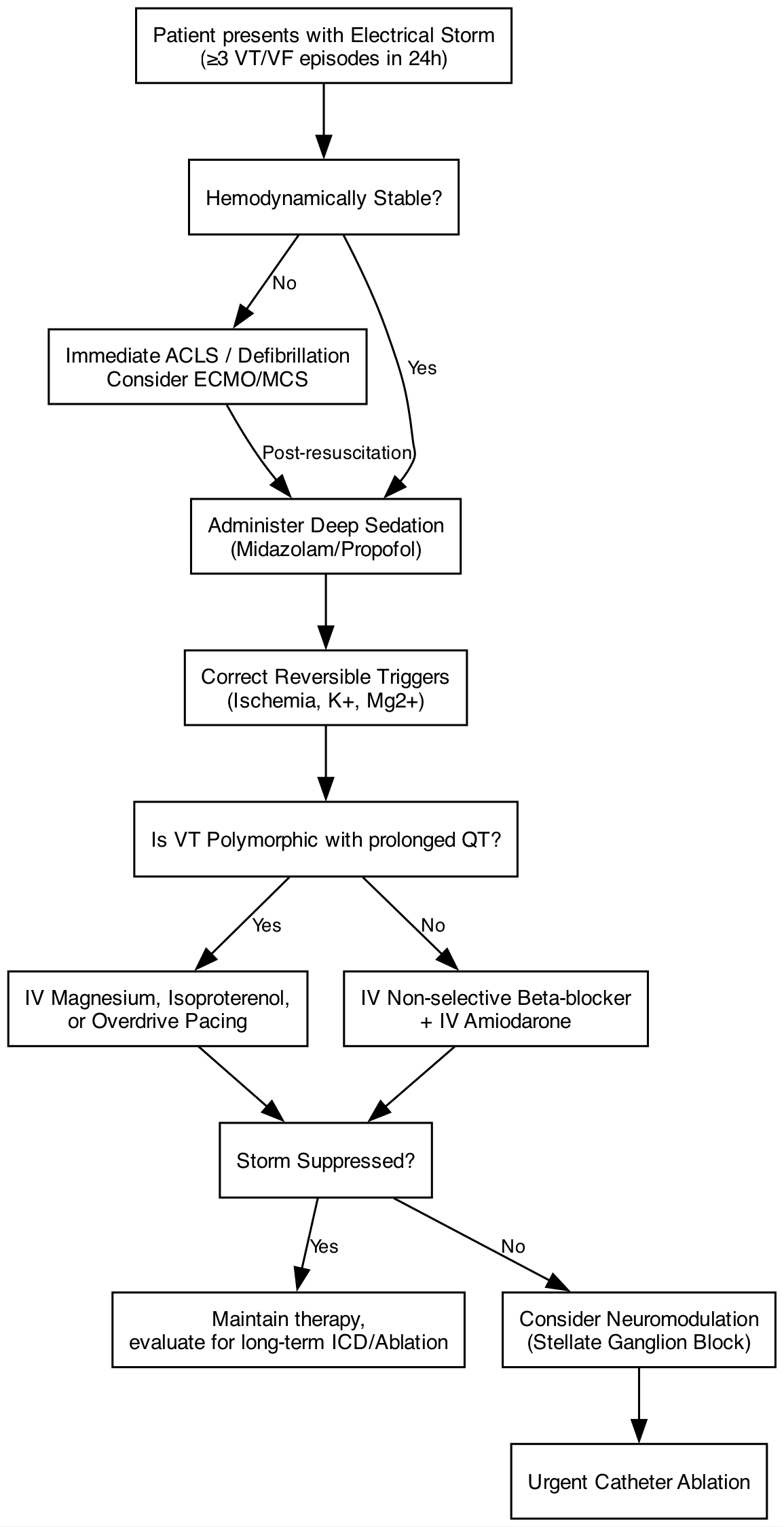 Patient presents with Electrical Storm
(≥3 VT/VF episodes in 24h)

Hemodynamically Stable?

No

Yes

Immediate ACLS / Defibrillation
Consider ECMO/MCS

Post-resuscitation

Administer Deep Sedation
(Midazolam/Propofol)

Correct Reversible Triggers
(Ischemia, K+, Mg2+)

Is VT Polymorphic with prolonged QT?

Yes

No

IV Magnesium, Isoproterenol,
or Overdrive Pacing

IV Non-selective Beta-blocker
+ IV Amiodarone

Storm Suppressed?

Yes

No

Maintain therapy,
evaluate for long-term ICD/Ablation

Consider Neuromodulation
(Stellate Ganglion Block)

Urgent Catheter Ablation